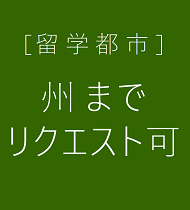 [留学都市]

州まで
リクエスト可